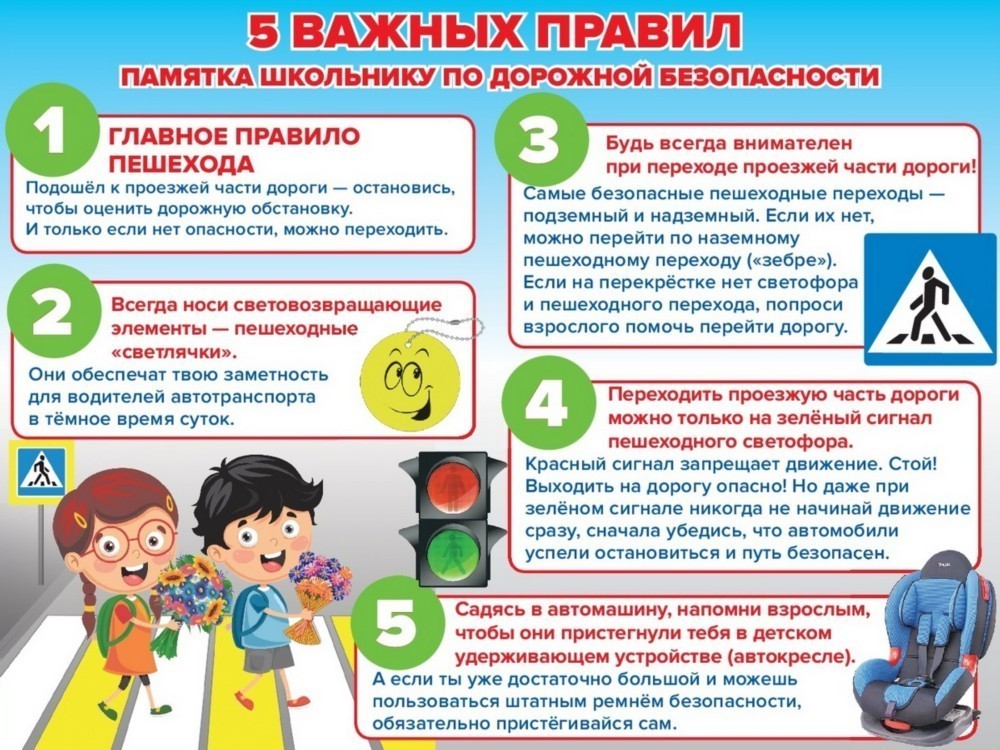 5 ВАЖНЫХ ПРАВИЛ
ПАМЯТКА ШКОЛЬНИКУ ПО ДОРОЖНОЙ БЕЗОПАСНОСТИ

1
ГЛАВНОЕ ПРАВИЛО ПЕШЕХОДА
Подошёл к проезжей части дороги — остановись, чтобы оценить дорожную обстановку.
И только если нет опасности, можно переходить.

2
Всегда носи световозвращающие элементы — пешеходные «светлячки».
Они обеспечат твою заметность для водителей автотранспорта в тёмное время суток.

3
Будь всегда внимателен при переходе проезжей части дороги!
Самые безопасные пешеходные переходы — подземный и надземный. Если их нет, можно перейти по наземному пешеходному переходу («зебре»).
Если на перекрёстке нет светофора и пешеходного перехода, попроси взрослого помочь перейти дорогу.

4
Переходить проезжую часть дороги можно только на зелёный сигнал пешеходного светофора.
Красный сигнал запрещает движение. Стой! Выходить на дорогу опасно! Но даже при зелёном сигнале никогда не начинай движение сразу, сначала убедись, что автомобили успели остановиться и путь безопасен.

5
Садясь в автомашину, напомни взрослым, чтобы они пристегнули тебя в детском удерживающем устройстве (автокресле).
А если ты уже достаточно большой и можешь пользоваться штатным ремнём безопасности, обязательно пристёгивайся сам.